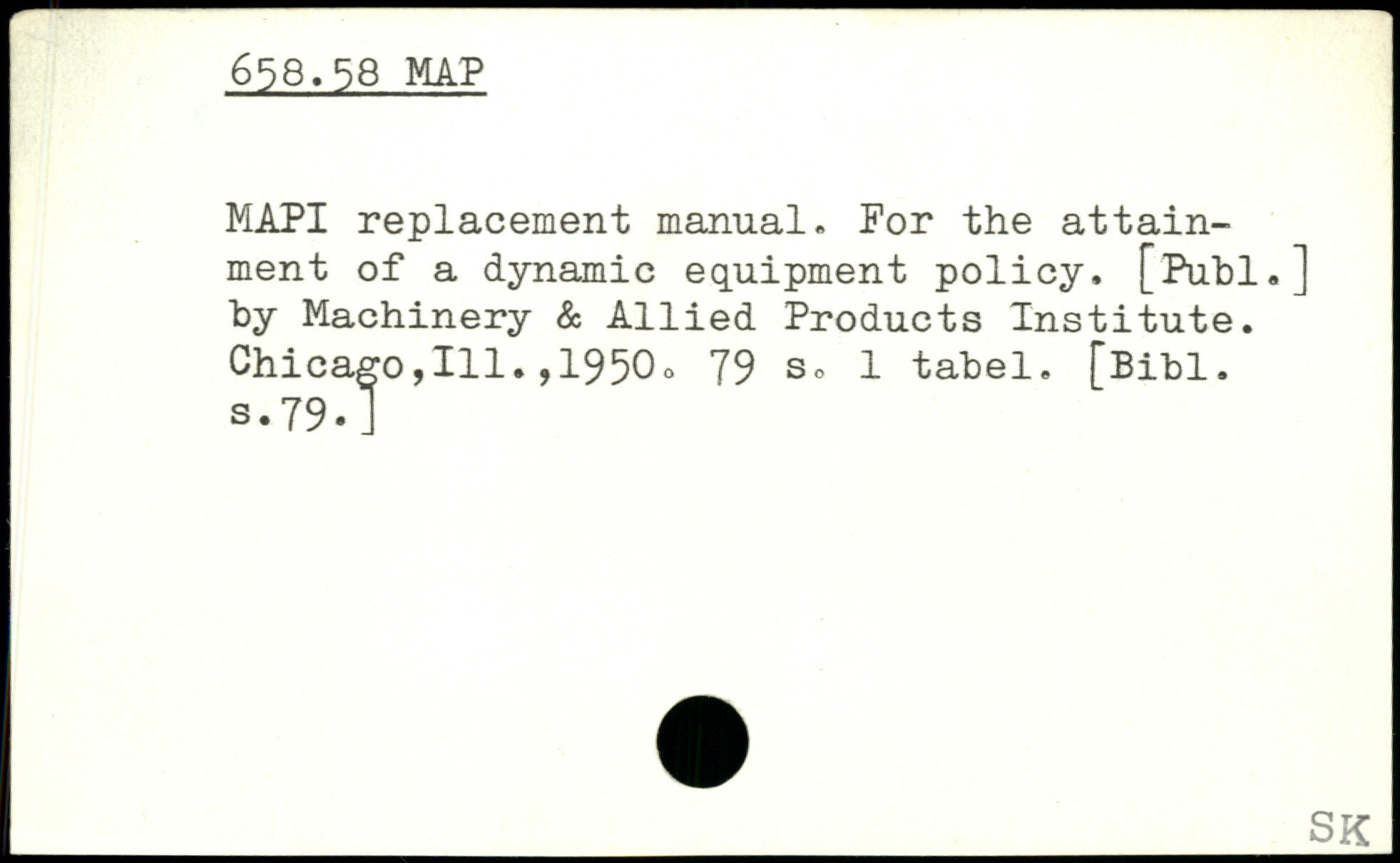 658.58 MAP

MAPI replacement manual. For the attainment of a dynamic equipment policy. [Publ.] by Machinery & Allied Products Institute. Chicago,Ill.,1950. 79 s. 1 tabel. [Bibl. s.79.]

SK